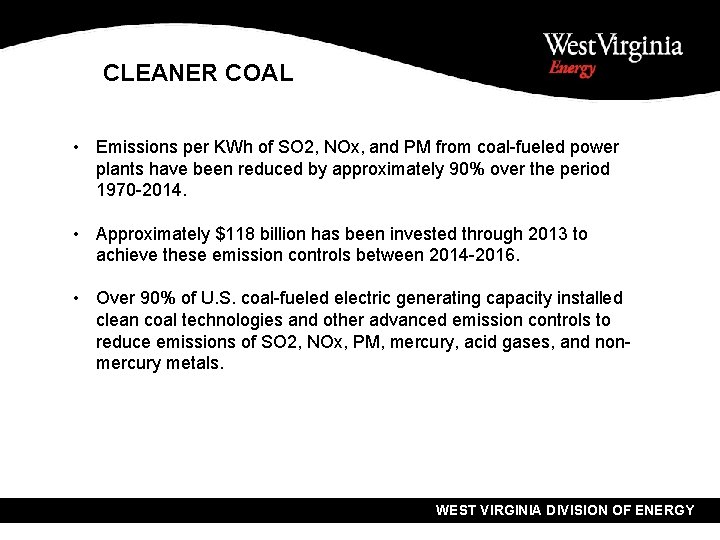 West Virginia
Energy

CLEANER COAL

• Emissions per KWh of SO2, NOx, and PM from coal-fueled power plants have been reduced by approximately 90% over the period 1970-2014.

• Approximately $118 billion has been invested through 2013 to achieve these emission controls between 2014-2016.

• Over 90% of U.S. coal-fueled electric generating capacity installed clean coal technologies and other advanced emission controls to reduce emissions of SO2, NOx, PM, mercury, acid gases, and non-mercury metals.

WEST VIRGINIA DIVISION OF ENERGY